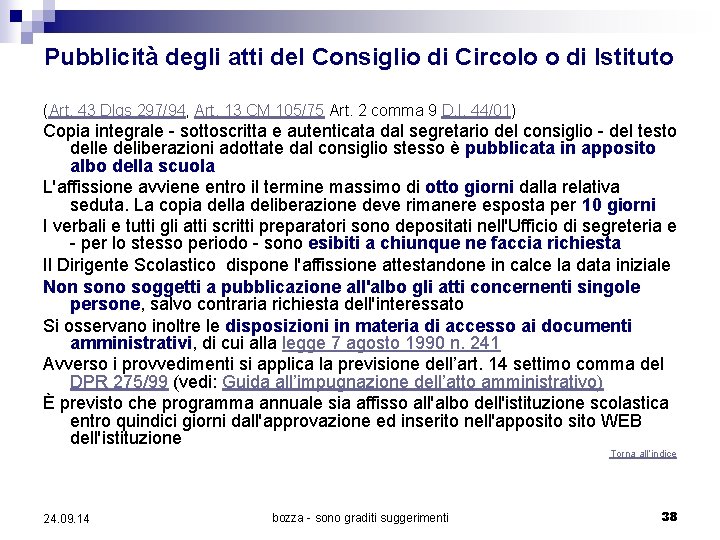 Pubblicità degli atti del Consiglio di Circolo o di Istituto

(Art. 43 Dlgs 297/94, Art. 13 CM 105/75 Art. 2 comma 9 D.I. 44/01)

Copia integrale - sottoscritta e autenticata dal segretario del consiglio - del testo delle deliberazioni adottate dal consiglio stesso è pubblicata in apposito albo della scuola

L'affissione avviene entro il termine massimo di otto giorni dalla relativa seduta. La copia della deliberazione deve rimanere esposta per 10 giorni

I verbali e tutti gli atti scritti preparatori sono depositati nell'Ufficio di segreteria e - per lo stesso periodo - sono esibiti a chiunque ne faccia richiesta

Il Dirigente Scolastico dispone l'affissione attestandone in calce la data iniziale

Non sono soggetti a pubblicazione all'albo gli atti concernenti singole persone, salvo contraria richiesta dell'interessato

Si osservano inoltre le disposizioni in materia di accesso ai documenti amministrativi, di cui alla legge 7 agosto 1990 n. 241

Avverso i provvedimenti si applica la previsione dell'art. 14 settimo comma del DPR 275/99 (vedi: Guida all'impugnazione dell'atto amministrativo)

È previsto che programma annuale sia affisso all'albo dell'istituzione scolastica entro quindici giorni dall'approvazione ed inserito nell'apposito sito WEB dell'istituzione

Torna all'indice

24.09.14

bozza - sono graditi suggerimenti

38